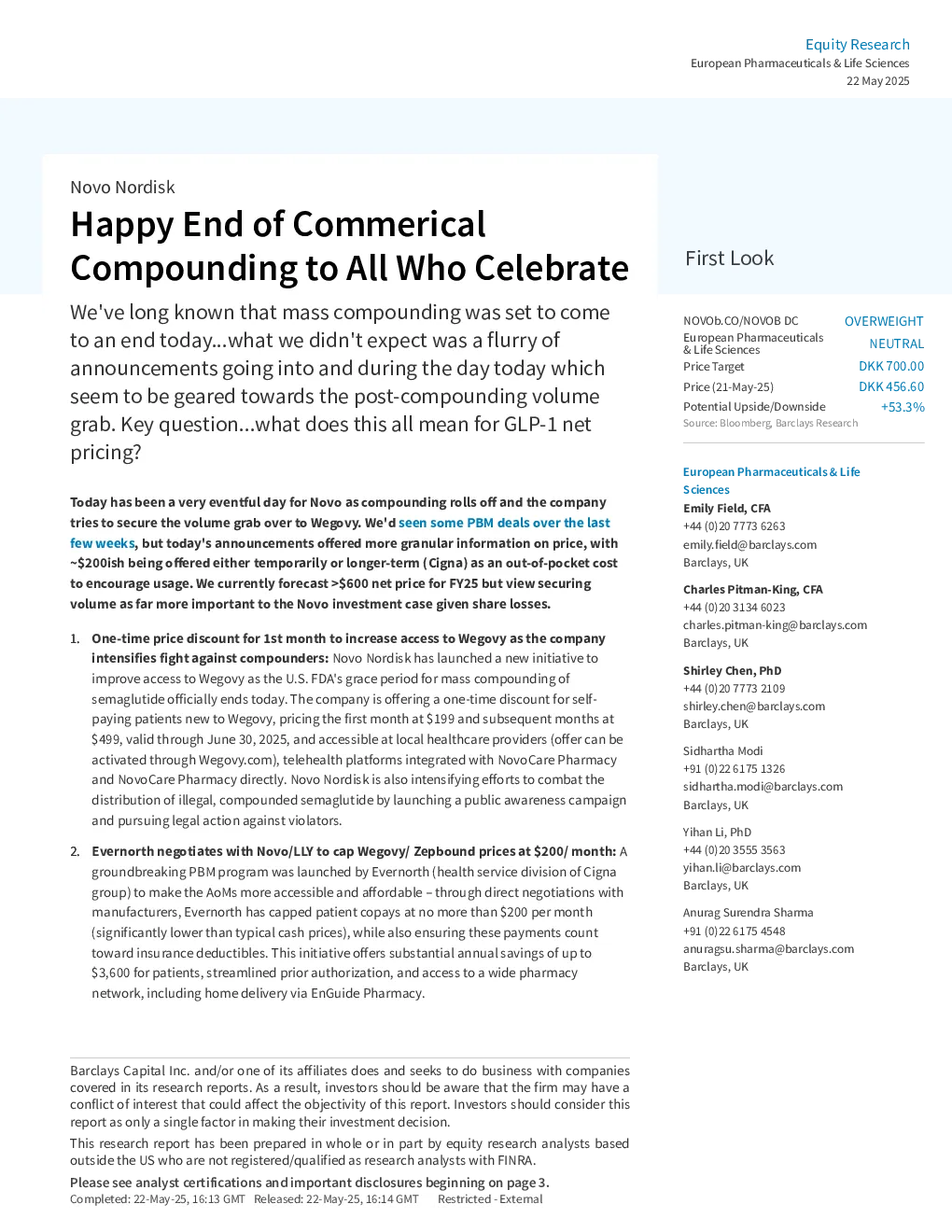 Equity Research
European Pharmaceuticals & Life Sciences
22 May 2025

Novo Nordisk

Happy End of Commerical Compounding to All Who Celebrate

We've long known that mass compounding was set to come to an end today...what we didn't expect was a flurry of announcements going into and during the day today which seem to be geared towards the post-compounding volume grab. Key question...what does this all mean for GLP-1 net pricing?

Today has been a very eventful day for Novo as compounding rolls off and the company tries to secure the volume grab over to Wegovy. We'd seen some PBM deals over the last few weeks, but today's announcements offered more granular information on price, with ~$200ish being offered either temporarily or longer-term (Cigna) as an out-of-pocket cost to encourage usage. We currently forecast >$600 net price for FY25 but view securing volume as far more important to the Novo investment case given share losses.

1. One-time price discount for 1st month to increase access to Wegovy as the company intensifies fight against compounders: Novo Nordisk has launched a new initiative to improve access to Wegovy as the U.S. FDA's grace period for mass compounding of semaglutide officially ends today. The company is offering a one-time discount for self-paying patients new to Wegovy, pricing the first month at $199 and subsequent months at $499, valid through June 30, 2025, and accessible at local healthcare providers (offer can be activated through Wegovy.com), telehealth platforms integrated with NovoCare Pharmacy and NovoCare Pharmacy directly. Novo Nordisk is also intensifying efforts to combat the distribution of illegal, compounded semaglutide by launching a public awareness campaign and pursuing legal action against violators.

2. Evernorth negotiates with Novo/LLY to cap Wegovy/ Zepbound prices at $200/ month: A groundbreaking PBM program was launched by Evernorth (health service division of Cigna group) to make the AoMs more accessible and affordable – through direct negotiations with manufacturers, Evernorth has capped patient copays at no more than $200 per month (significantly lower than typical cash prices), while also ensuring these payments count toward insurance deductibles. This initiative offers substantial annual savings of up to $3,600 for patients, streamlined prior authorization, and access to a wide pharmacy network, including home delivery via EnGuide Pharmacy.

Barclays Capital Inc. and/or one of its affiliates does and seeks to do business with companies covered in its research reports. As a result, investors should be aware that the firm may have a conflict of interest that could affect the objectivity of this report. Investors should consider this report as only a single factor in making their investment decision.

This research report has been prepared in whole or in part by equity research analysts based outside the US who are not registered/qualified as research analysts with FINRA.

Please see analyst certifications and important disclosures beginning on page 3.
Completed: 22-May-25, 16:13 GMT Released: 22-May-25, 16:14 GMT Restricted - External

First Look

NOVOb.CO/NOVOB DC OVERWEIGHT
European Pharmaceuticals & Life Sciences NEUTRAL
Price Target DKK 700.00
Price (21-May-25) DKK 456.60
Potential Upside/Downside +53.3%
Source: Bloomberg, Barclays Research

European Pharmaceuticals & Life Sciences
Emily Field, CFA
+44 (0)20 7773 6263
emily.field@barclays.com
Barclays, UK

Charles Pitman-King, CFA
+44 (0)20 3134 6023
charles.pitman-king@barclays.com
Barclays, UK

Shirley Chen, PhD
+44 (0)20 7773 2109
shirley.chen@barclays.com
Barclays, UK

Sidhartha Modi
+91 (0)22 6175 1326
sidhartha.modi@barclays.com
Barclays, UK

Yihan Li, PhD
+44 (0)20 3555 3563
yihan.li@barclays.com
Barclays, UK

Anurag Surendra Sharma
+91 (0)22 6175 4548
anuragsu.sharma@barclays.com
Barclays, UK